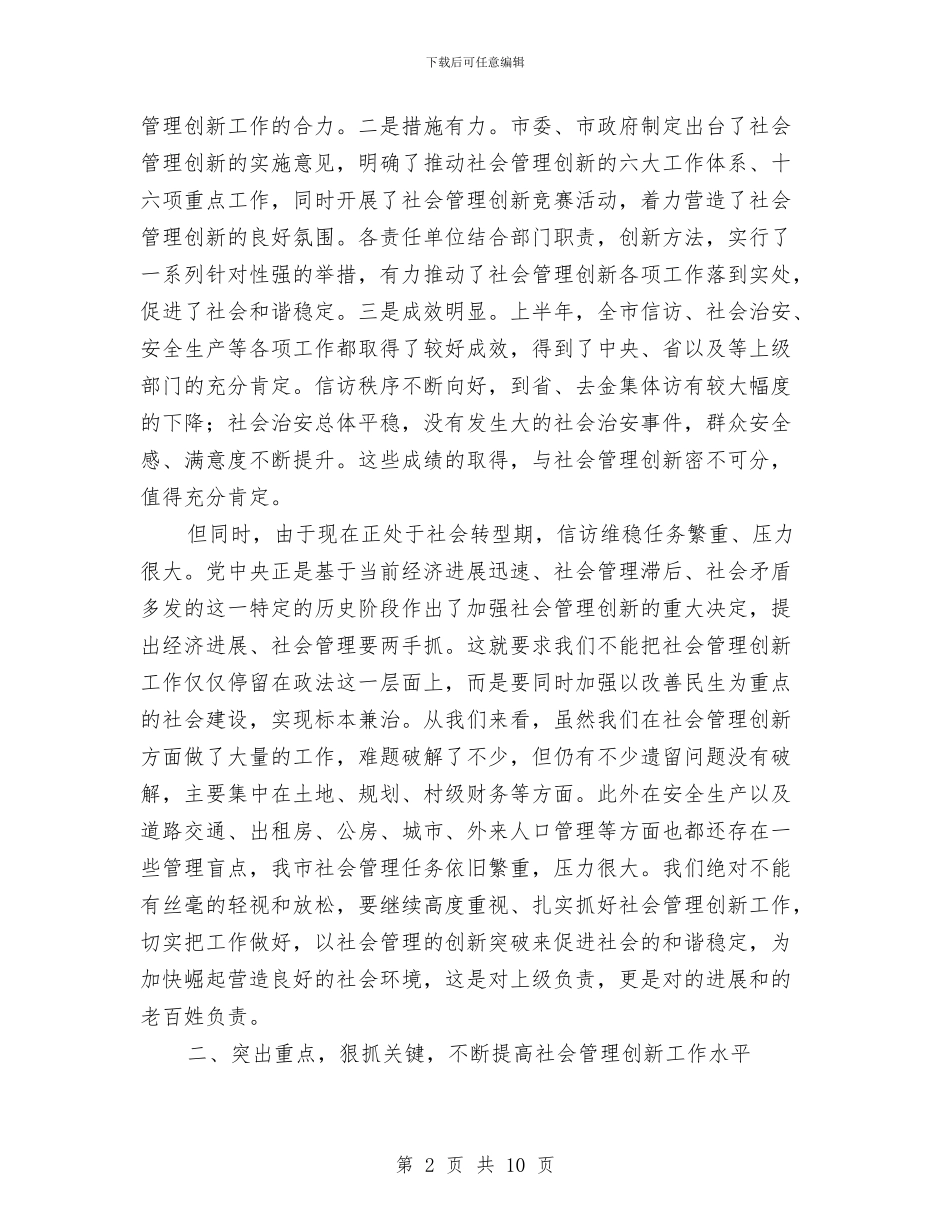 下载后可任意编辑

管理创新工作的合力。二是措施有力。市委、市政府制定出台了社会管理创新的实施意见，明确了推动社会管理创新的六大工作体系、十六项重点工作，同时开展了社会管理创新竞赛活动，着力营造了社会管理创新的良好氛围。各责任单位结合部门职责，创新方法，实行了一系列针对性强的举措，有力推动了社会管理创新各项工作落到实处，促进了社会和谐稳定。三是成效明显。上半年，全市信访、社会治安、安全生产等各项工作都取得了较好成效，得到了中央、省以及等上级部门的充分肯定。信访秩序不断向好，到省、去金集体访有较大幅度的下降；社会治安总体平稳，没有发生大的社会治安事件，群众安全感、满意度不断提升。这些成绩的取得，与社会管理创新密不可分，值得充分肯定。

但同时，由于现在正处于社会转型期，信访维稳任务繁重、压力很大。党中央正是基于当前经济进展迅速、社会管理滞后、社会矛盾多发的这一特定的历史阶段作出了加强社会管理创新的重大决定，提出经济进展、社会管理要两手抓。这就要求我们不能把社会管理创新工作仅仅停留在政法这一层面上，而是要同时加强以改善民生为重点的社会建设，实现标本兼治。从我们来看，虽然我们在社会管理创新方面做了大量的工作，难题破解了不少，但仍有不少遗留问题没有破解，主要集中在土地、规划、村级财务等方面。此外在安全生产以及道路交通、出租房、公房、城市、外来人口管理等方面也都还存在一些管理盲点，我市社会管理任务依旧繁重，压力很大。我们绝对不能有丝毫的轻视和放松，要继续高度重视、扎实抓好社会管理创新工作，切实把工作做好，以社会管理的创新突破来促进社会的和谐稳定，为加快崛起营造良好的社会环境，这是对上级负责，更是对的进展和的老百姓负责。

二、突出重点，狠抓关键，不断提高社会管理创新工作水平

第 2 页 共 10 页